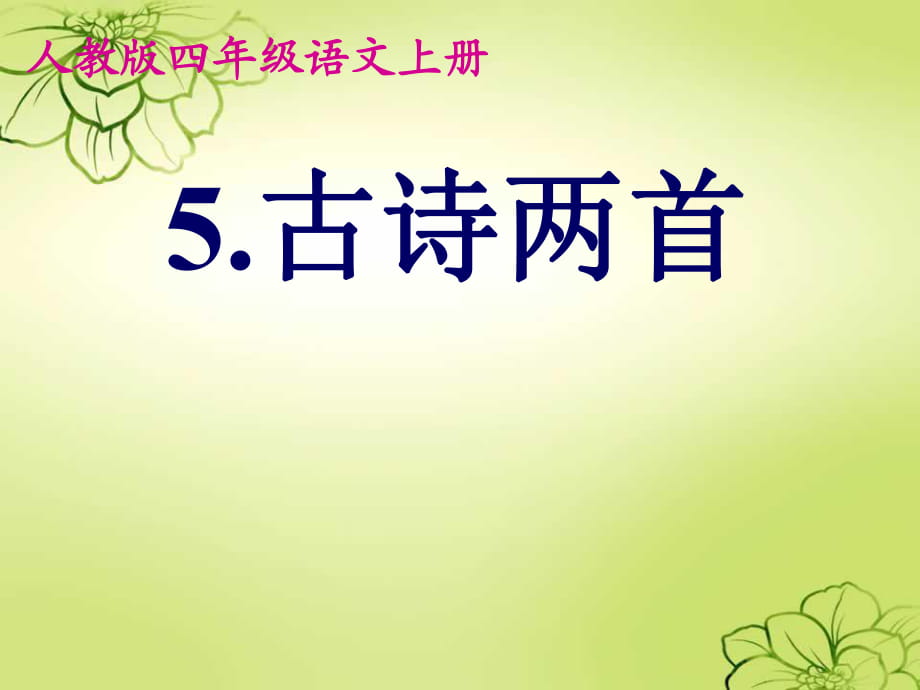 人教版四年级语文上册

5.古诗两首